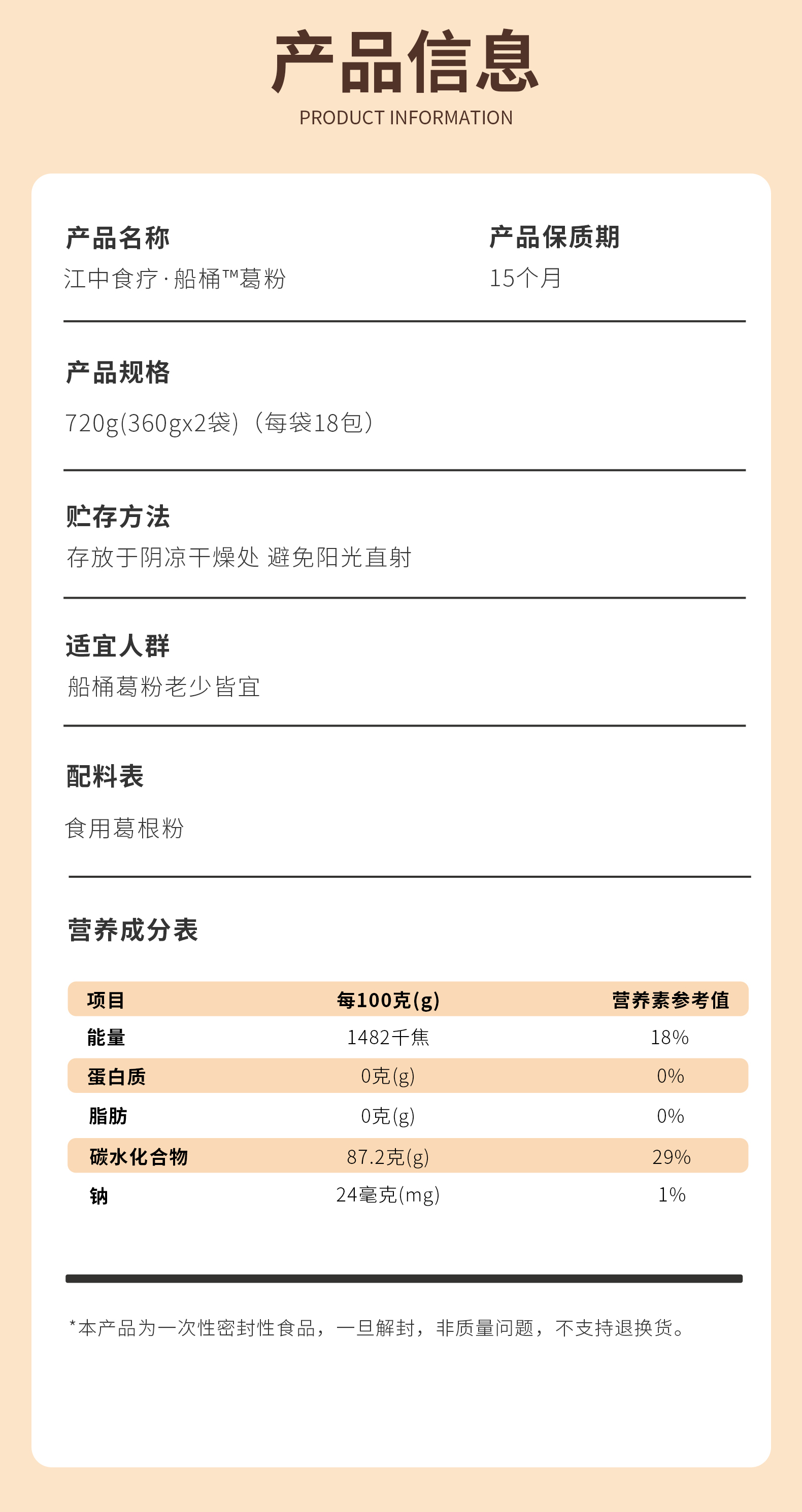 产品信息
PRODUCT INFORMATION

产品名称
江中食疗·船桶™葛粉

产品保质期
15个月

产品规格
720g(360gx2袋)（每袋18包）

贮存方法
存放于阴凉干燥处 避免阳光直射

适宜人群
船桶葛粉老少皆宜

配料表
食用葛根粉

营养成分表

| 项目 | 每100克(g) | 营养素参考值 |
|---|---|---|
| 能量 | 1482千焦 | 18% |
| 蛋白质 | 0克(g) | 0% |
| 脂肪 | 0克(g) | 0% |
| 碳水化合物 | 87.2克(g) | 29% |
| 钠 | 24毫克(mg) | 1% |

*本产品为一次性密封性食品，一旦解封，非质量问题，不支持退换货。